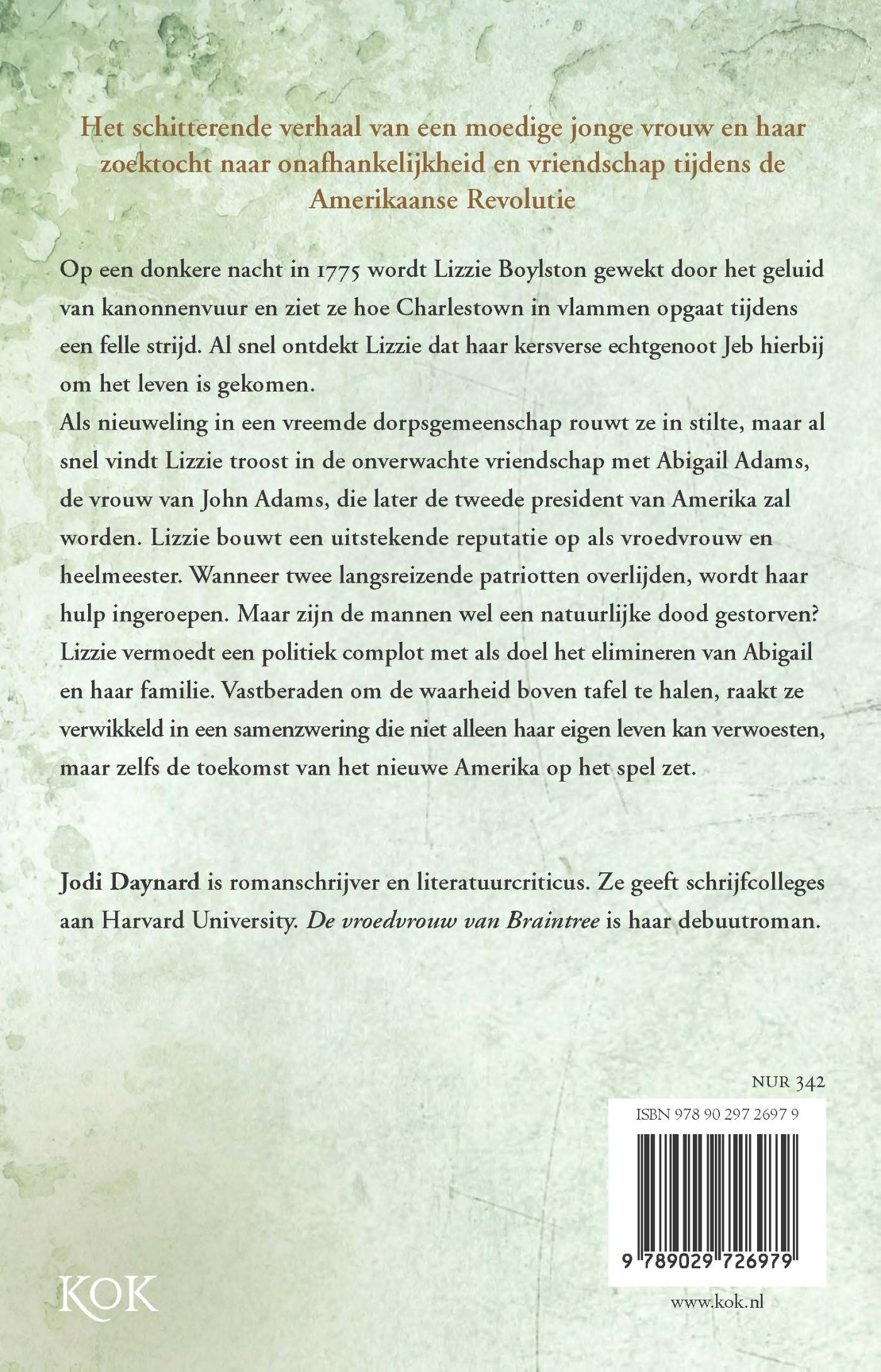 Het schitterende verhaal van een moedige jonge vrouw en haar zoektocht naar onafhankelijkheid en vriendschap tijdens de Amerikaanse Revolutie

Op een donkere nacht in 1775 wordt Lizzie Boylston gewekt door het geluid van kanonnenvuur en ziet ze hoe Charlestown in vlammen opgaat tijdens een felle strijd. Al snel ontdekt Lizzie dat haar kersverse echtgenoot Jeb hierbij om het leven is gekomen.
Als nieuweling in een vreemde dorpsgemeenschap rouwt ze in stilte, maar al snel vindt Lizzie troost in de onverwachte vriendschap met Abigail Adams, de vrouw van John Adams, die later de tweede president van Amerika zal worden. Lizzie bouwt een uitstekende reputatie op als vroedvrouw en heelmeester. Wanneer twee langsreizende patriotten overlijden, wordt haar hulp ingeroepen. Maar zijn de mannen wel een natuurlijke dood gestorven? Lizzie vermoedt een politiek complot met als doel het elimineren van Abigail en haar familie. Vastberaden om de waarheid boven tafel te halen, raakt ze verwikkeld in een samenzwering die niet alleen haar eigen leven kan verwoesten, maar zelfs de toekomst van het nieuwe Amerika op het spel zet.

Jodi Daynard is romanschrijver en literatuurcriticus. Ze geeft schrijfcolleges aan Harvard University. De vroedvrouw van Braintree is haar debuutroman.

NUR 342

ISBN 978 90 297 2697 9

9 789029 726979

KOK

www.kok.nl